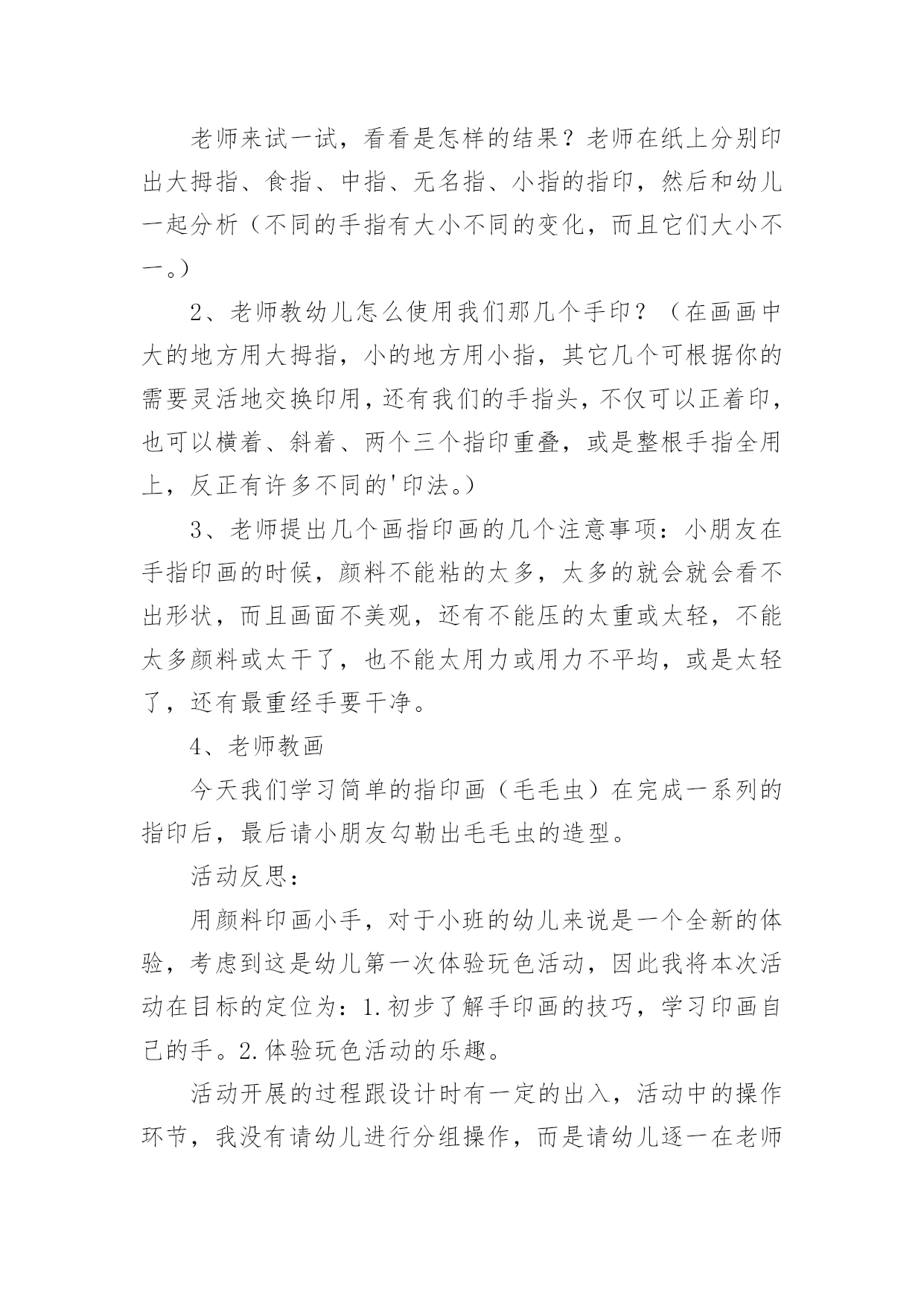 老师来试一试，看看是怎样的结果？老师在纸上分别印出大拇指、食指、中指、无名指、小指的指印，然后和幼儿一起分析（不同的手指有大小不同的变化，而且它们大小不一。）

2、老师教幼儿怎么使用我们那几个手印？（在画画中大的地方用大拇指，小的地方用小指，其它几个可根据你的需要灵活地交换印用，还有我们的手指头，不仅可以正着印，也可以横着、斜着、两个三个指印重叠，或是整根手指全用上，反正有许多不同的'印法。）

3、老师提出几个画指印画的几个注意事项：小朋友在手指印画的时候，颜料不能粘的太多，太多的就会就会看不出形状，而且画面不美观，还有不能压的太重或太轻，不能太多颜料或太干了，也不能太用力或用力不平均，或是太轻了，还有最重经手要干净。

4、老师教画

今天我们学习简单的指印画（毛毛虫）在完成一系列的指印后，最后请小朋友勾勒出毛毛虫的造型。

活动反思：

用颜料印画小手，对于小班的幼儿来说是一个全新的体验，考虑到这是幼儿第一次体验玩色活动，因此我将本次活动在目标的定位为：1.初步了解手印画的技巧，学习印画自己的手。2.体验玩色活动的乐趣。

活动开展的过程跟设计时有一定的出入，活动中的操作环节，我没有请幼儿进行分组操作，而是请幼儿逐一在老师